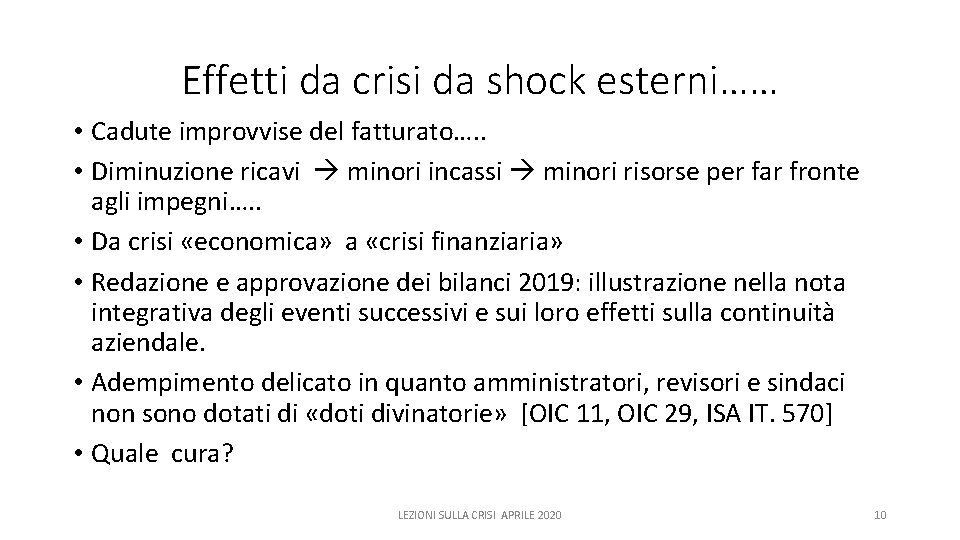 Effetti da crisi da shock esterni……

• Cadute improvvise del fatturato…..
• Diminuzione ricavi → minori incassi → minori risorse per far fronte agli impegni…..
• Da crisi «economica» a «crisi finanziaria»
• Redazione e approvazione dei bilanci 2019: illustrazione nella nota integrativa degli eventi successivi e sui loro effetti sulla continuità aziendale.
• Adempimento delicato in quanto amministratori, revisori e sindaci non sono dotati di «doti divinatorie» [OIC 11, OIC 29, ISA IT. 570]
• Quale cura?

LEZIONI SULLA CRISI APRILE 2020

10